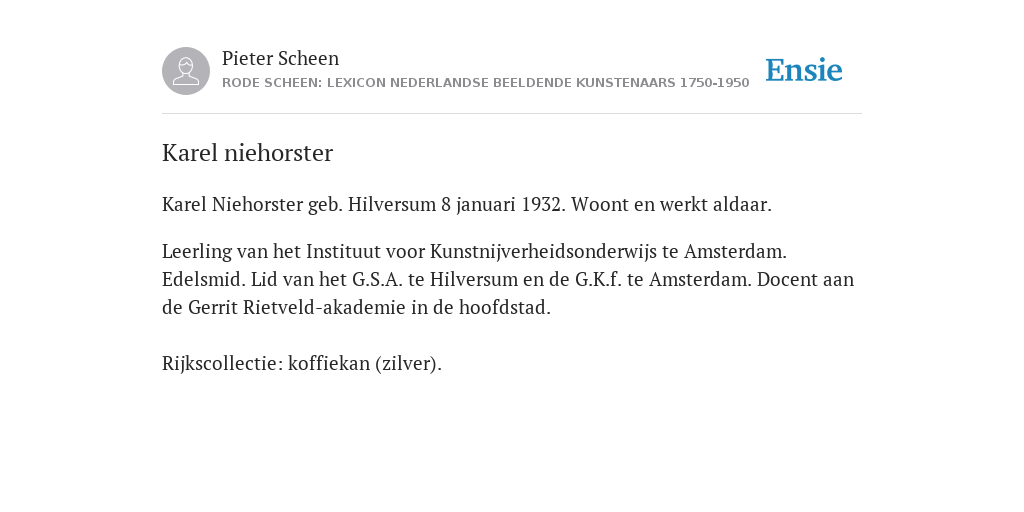 Pieter Scheen
RODE SCHEEN: LEXICON NEDERLANDSE BEELDENDE KUNSTENAARS 1750-1950

Ensie

Karel niehorster

Karel Niehorster geb. Hilversum 8 januari 1932. Woont en werkt aldaar.

Leerling van het Instituut voor Kunstnijverheidsonderwijs te Amsterdam. Edelsmid. Lid van het G.S.A. te Hilversum en de G.K.f. te Amsterdam. Docent aan de Gerrit Rietveld-akademie in de hoofdstad.

Rijkscollectie: koffiekan (zilver).